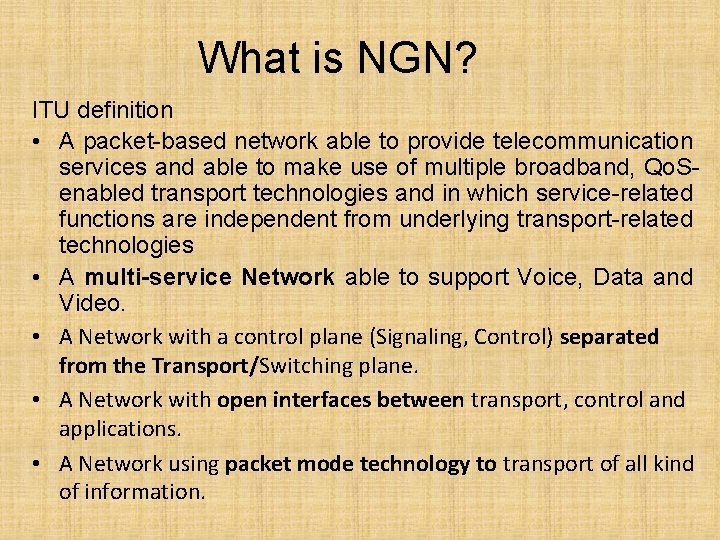 What is NGN?

ITU definition

• A packet-based network able to provide telecommunication services and able to make use of multiple broadband, QoS-enabled transport technologies and in which service-related functions are independent from underlying transport-related technologies

• A multi-service Network able to support Voice, Data and Video.

• A Network with a control plane (Signaling, Control) separated from the Transport/Switching plane.

• A Network with open interfaces between transport, control and applications.

• A Network using packet mode technology to transport of all kind of information.